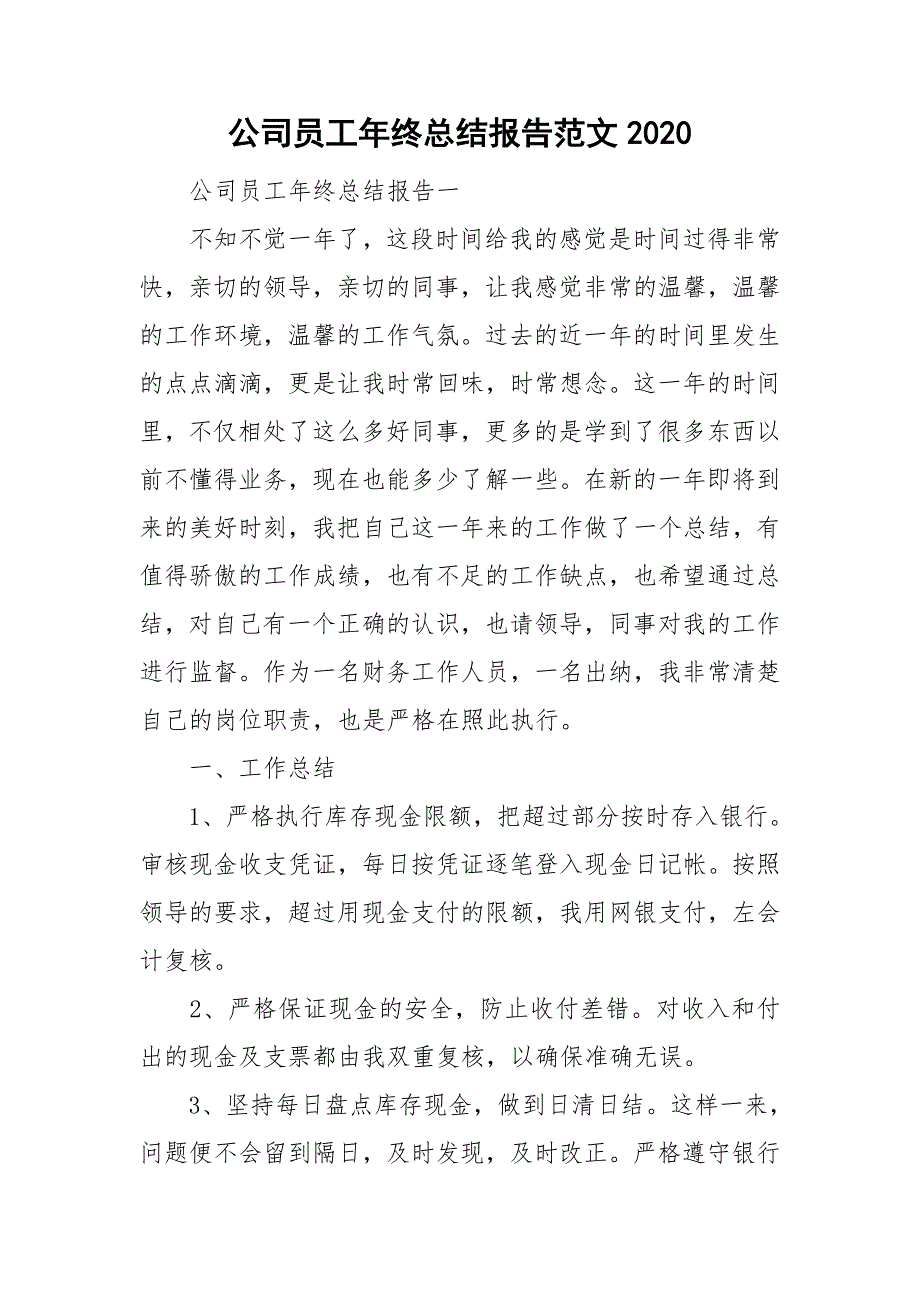 公司员工年终总结报告范文 2020

公司员工年终总结报告一

不知不觉一年了，这段时间给我的感觉是时间过得非常快，亲切的领导，亲切的同事，让我感觉非常的温馨，温馨的工作环境，温馨的工作气氛。过去的近一年的时间里发生的点点滴滴，更是让我时常回味，时常想念。这一年的时间里，不仅相处了这么多好同事，更多的是学到了很多东西以前不懂得业务，现在也能多少了解一些。在新的一年即将到来的美好时刻，我把自己这一年来的工作做了一个总结，有值得骄傲的工作成绩，也有不足的工作缺点，也希望通过总结，对自己有一个正确的认识，也请领导，同事对我的工作进行监督。作为一名财务工作人员，一名出纳，我非常清楚自己的岗位职责，也是严格在照此执行。

一、工作总结

1、严格执行库存现金限额，把超过部分按时存入银行。审核现金收支凭证，每日按凭证逐笔登入现金日记帐。按照领导的要求，超过用现金支付的限额，我用网银支付，左会计复核。

2、严格保证现金的安全，防止收付差错。对收入和付出的现金及支票都由我双重复核，以确保准确无误。

3、坚持每日盘点库存现金，做到日清日结。这样一来，问题便不会留到隔日，及时发现，及时改正。严格遵守银行